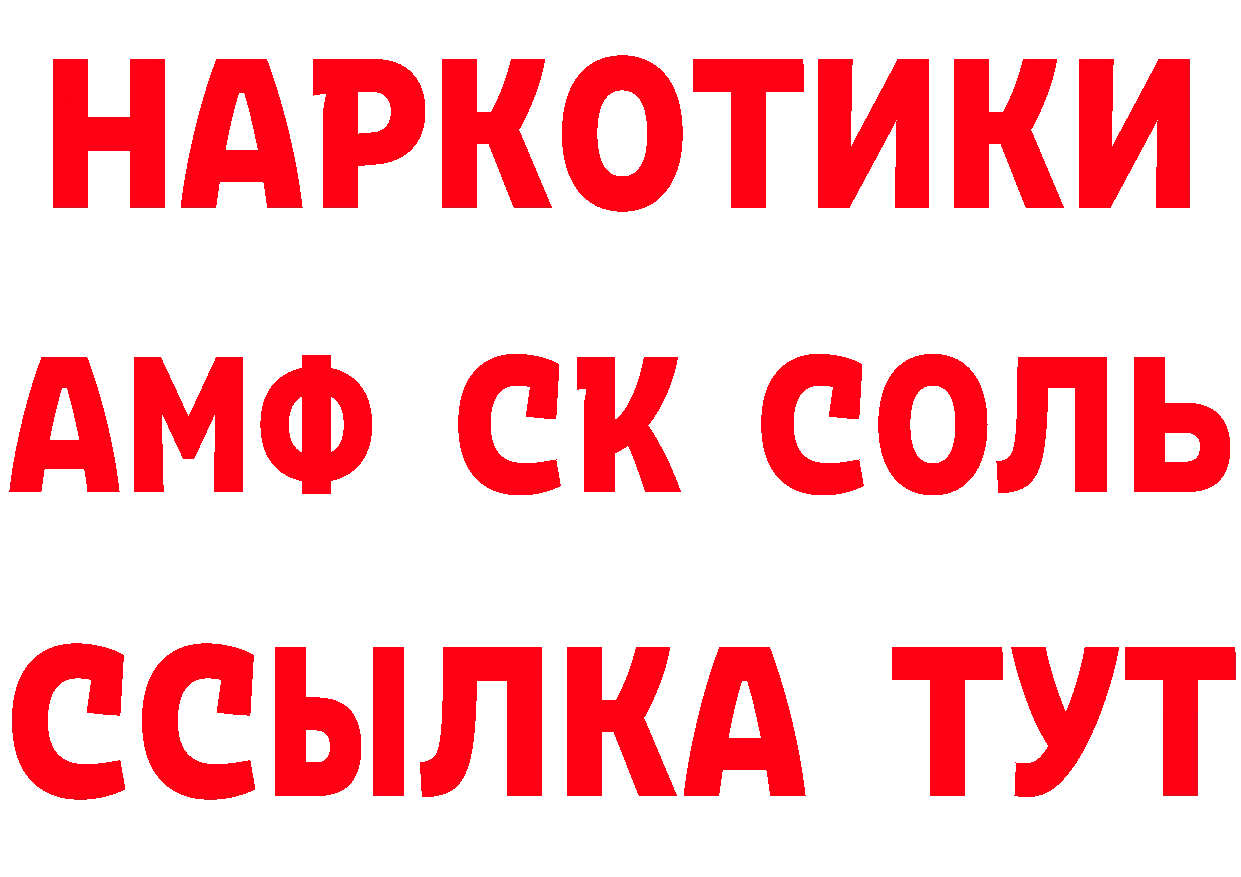 НАРКОТИКИ

АМФ СК СОЛЬ

ССЫЛКА ТУТ